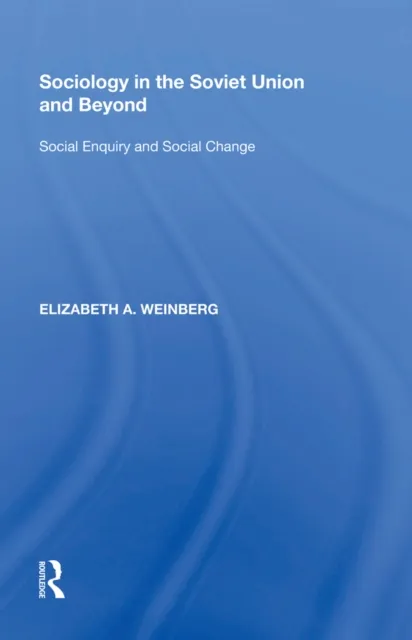 Sociology in the Soviet Union and Beyond

Social Enquiry and Social Change

ELIZABETH A. WEINBERG

ROUTLEDGE